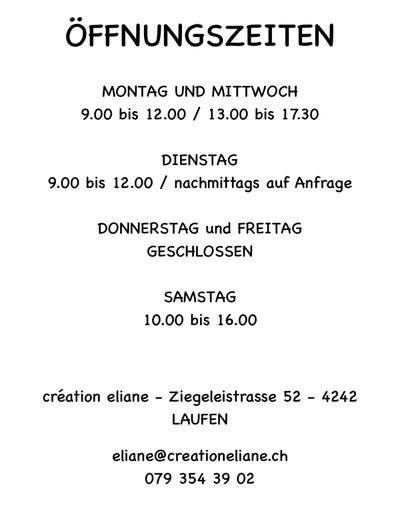 ÖFFNUNGSZEITEN

MONTAG UND MITTWOCH
9.00 bis 12.00 / 13.00 bis 17.30

DIENSTAG
9.00 bis 12.00 / nachmittags auf Anfrage

DONNERSTAG und FREITAG
GESCHLOSSEN

SAMSTAG
10.00 bis 16.00

création eliane - Ziegeleistrasse 52 - 4242 LAUFEN

eliane@creationeliane.ch
079 354 39 02